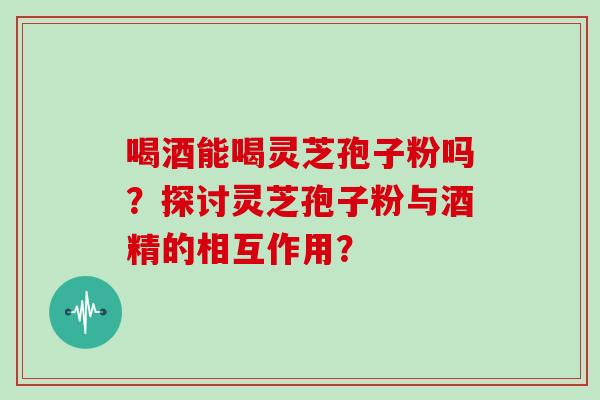 喝酒能喝灵芝孢子粉吗？探讨灵芝孢子粉与酒精的相互作用？